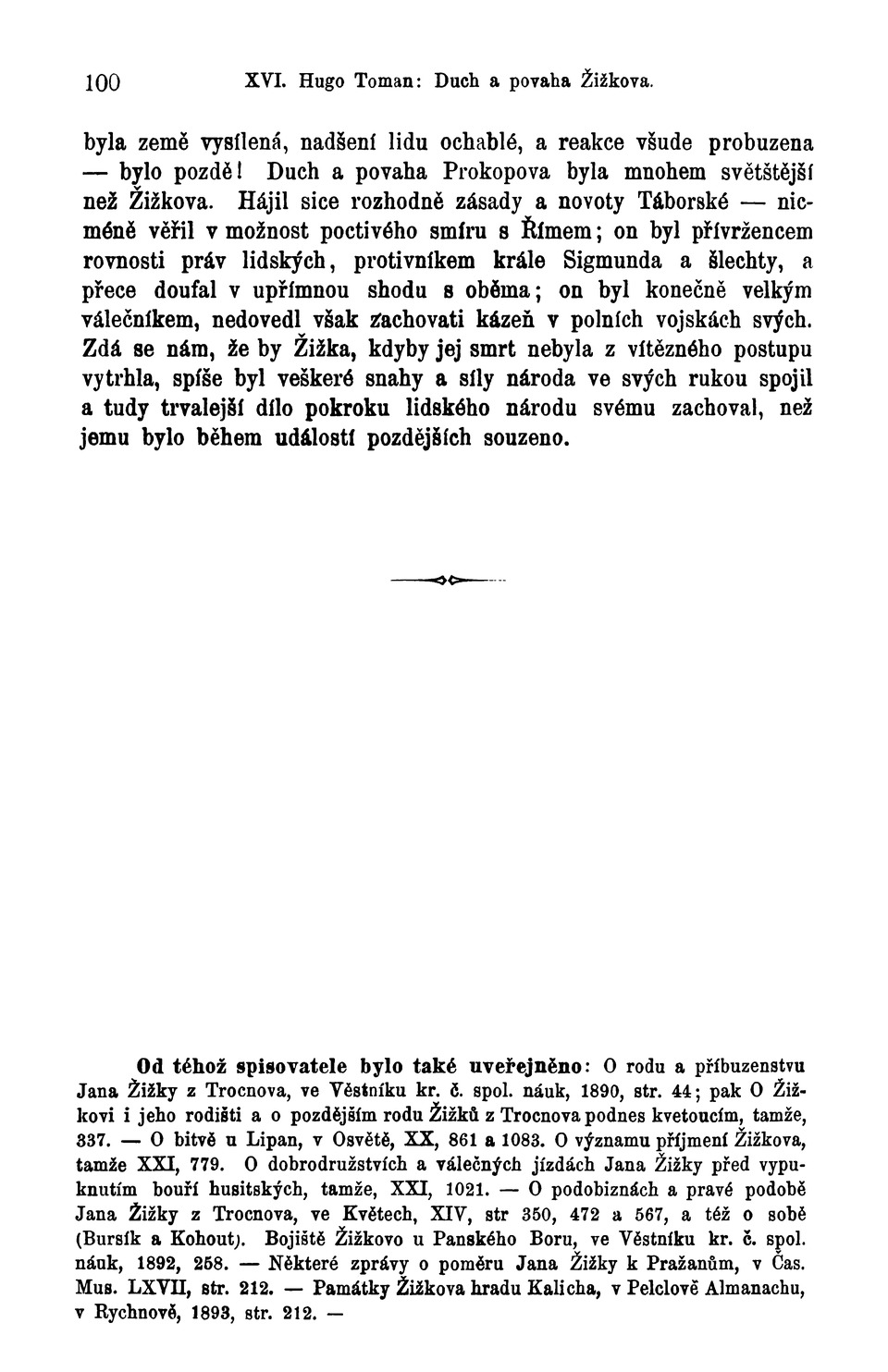 100 XVI. Hugo Toman: Duch a povaha Žižkova.

byla země vysílená, nadšení lidu ochablé, a reakce všude probuzena — bylo pozdě! Duch a povaha Prokopova byla mnohem světštější než Žižkova. Hájil sice rozhodně zásady a novoty Táborské — nicméně věřil v možnost poctivého smíru s Římem; on byl přívržencem rovnosti práv lidských, protivníkem krále Sigmunda a šlechty, a přece doufal v upřímnou shodu s oběma; on byl konečně velkým válečníkem, nedovedl však zachovati kázeň v polních vojskách svých. Zdá se nám, že by Žižka, kdyby jej smrt nebyla z vítězného postupu vytrhla, spíše byl veškeré snahy a síly národa ve svých rukou spojil a tudy trvalejší dílo pokroku lidského národu svému zachoval, než jemu bylo během událostí pozdějších souzeno.

Od téhož spisovatele bylo také uveřejněno: O rodu a příbuzenstvu Jana Žižky z Trocnova, ve Věstníku kr. č. spol. náuk, 1890, str. 44; pak O Žižkovi i jeho rodišti a o pozdějším rodu Žižků z Trocnova podnes kvetoucím, tamže, 337. — O bitvě u Lipan, v Osvětě, XX, 861 a 1083. O významu příjmení Žižkova, tamže XXI, 779. O dobrodružstvích a válečných jízdách Jana Žižky před vypuknutím bouří husitských, tamže, XXI, 1021. — O podobiznách a pravé podobě Jana Žižky z Trocnova, ve Květech, XIV, str 350, 472 a 567, a též o sobě (Bursík a Kohout). Bojiště Žižkovo u Panského Boru, ve Věstníku kr. č. spol. náuk, 1892, 258. — Některé zprávy o poměru Jana Žižky k Pražanům, v Čas. Mus. LXVII, str. 212. — Památky Žižkova hradu Kalicha, v Pelclově Almanachu, v Rychnově, 1893, str. 212. —